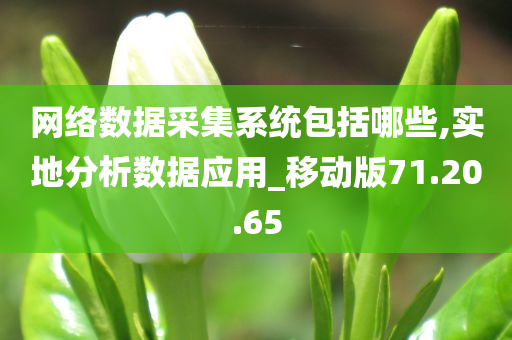 网络数据采集系统包括哪些,实地分析数据应用_移动版71.20.65